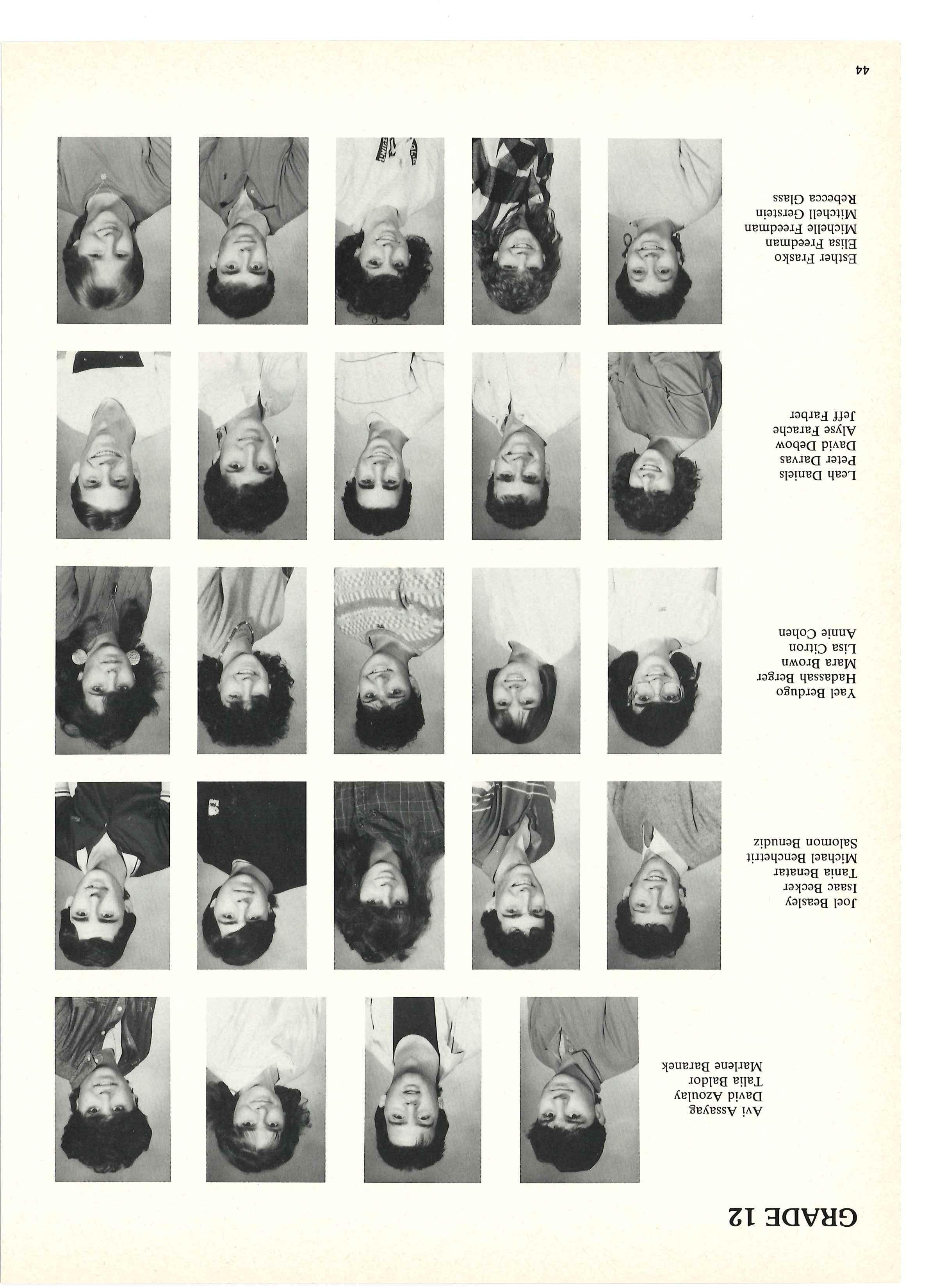 GRADE 12

Avi Assayag
David Azoulay
Talia Baldor
Marlene Baranek

Joel Beasley
Isaac Becker
Tania Benatar
Michael Benchetrit
Salomon Benudiz

Yael Berdugo
Hadassah Berger
Mara Brown
Lisa Citron
Annie Cohen

Leah Daniels
Peter Darvas
David Debow
Alyse Farache
Jeff Farber

Esther Frasko
Elisa Freedman
Michelle Freedman
Mitchell Gerstein
Rebecca Glass

44